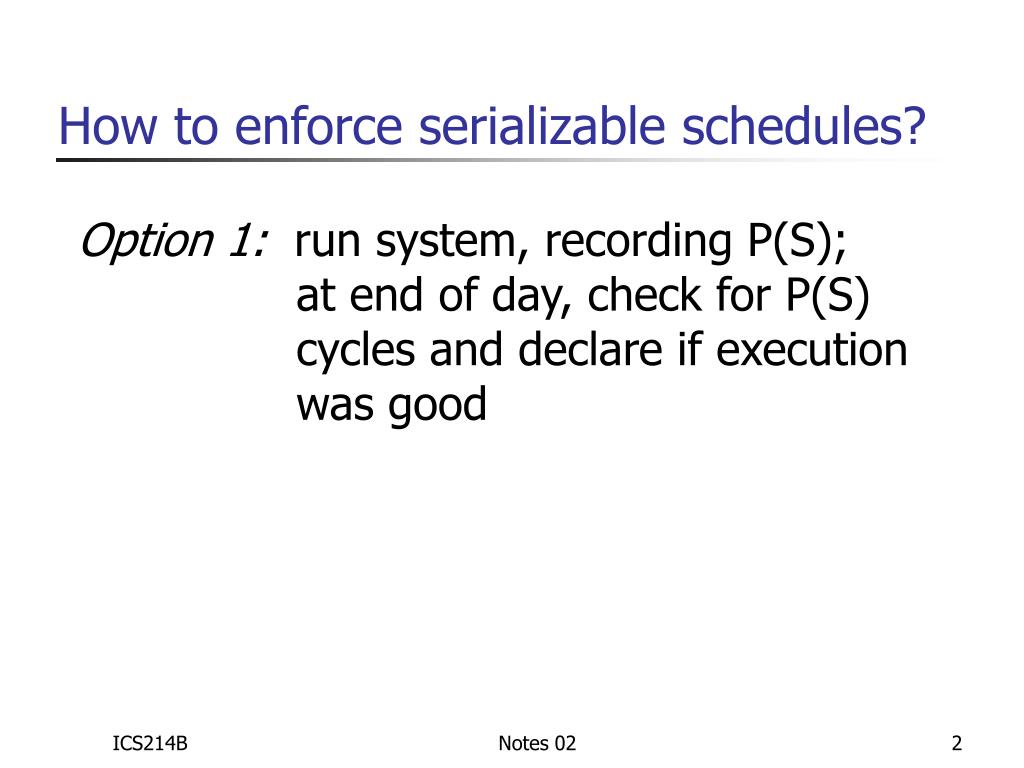 How to enforce serializable schedules?

Option 1: run system, recording P(S); at end of day, check for P(S) cycles and declare if execution was good

ICS214B

Notes 02

2